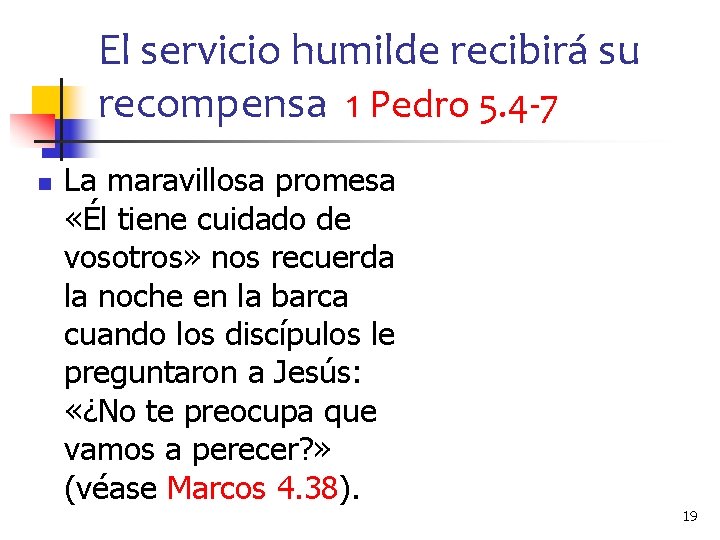 El servicio humilde recibirá su recompensa 1 Pedro 5.4-7

• La maravillosa promesa «Él tiene cuidado de vosotros» nos recuerda la noche en la barca cuando los discípulos le preguntaron a Jesús: «¿No te preocupa que vamos a perecer?» (véase Marcos 4.38).

19